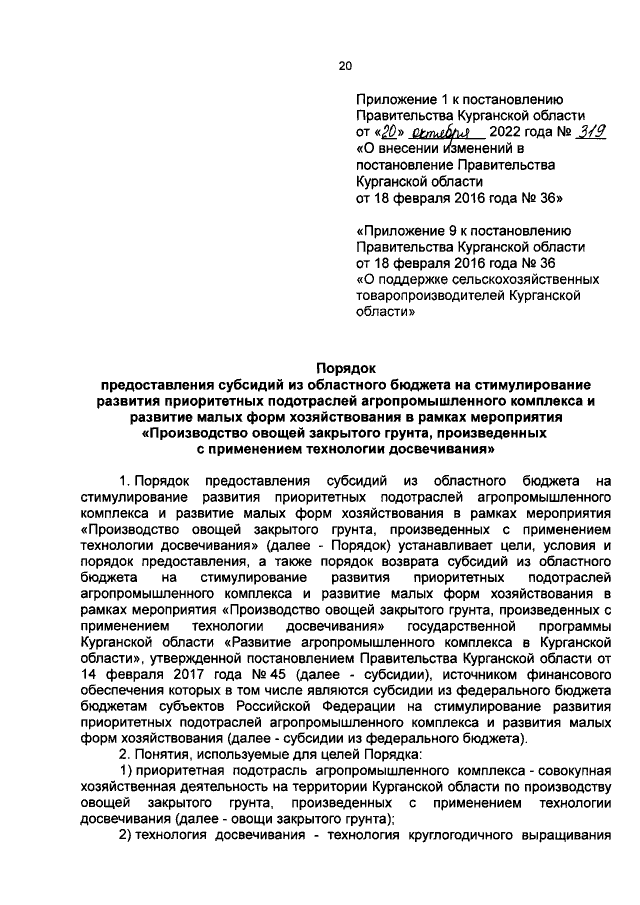 20

Приложение 1 к постановлению Правительства Курганской области от «20» октября 2022 года № 319 «О внесении изменений в постановление Правительства Курганской области от 18 февраля 2016 года № 36»

«Приложение 9 к постановлению Правительства Курганской области от 18 февраля 2016 года № 36 «О поддержке сельскохозяйственных товаропроизводителей Курганской области»

Порядок
предоставления субсидий из областного бюджета на стимулирование развития приоритетных подотраслей агропромышленного комплекса и развитие малых форм хозяйствования в рамках мероприятия «Производство овощей закрытого грунта, произведенных с применением технологии досвечивания»

1. Порядок предоставления субсидий из областного бюджета на стимулирование развития приоритетных подотраслей агропромышленного комплекса и развитие малых форм хозяйствования в рамках мероприятия «Производство овощей закрытого грунта, произведенных с применением технологии досвечивания» (далее - Порядок) устанавливает цели, условия и порядок предоставления, а также порядок возврата субсидий из областного бюджета на стимулирование развития приоритетных подотраслей агропромышленного комплекса и развитие малых форм хозяйствования в рамках мероприятия «Производство овощей закрытого грунта, произведенных с применением технологии досвечивания» государственной программы Курганской области «Развитие агропромышленного комплекса в Курганской области», утвержденной постановлением Правительства Курганской области от 14 февраля 2017 года № 45 (далее - субсидии), источником финансового обеспечения которых в том числе являются субсидии из федерального бюджета бюджетам субъектов Российской Федерации на стимулирование развития приоритетных подотраслей агропромышленного комплекса и развития малых форм хозяйствования (далее - субсидии из федерального бюджета).

2. Понятия, используемые для целей Порядка:

1) приоритетная подотрасль агропромышленного комплекса - совокупная хозяйственная деятельность на территории Курганской области по производству овощей закрытого грунта, произведенных с применением технологии досвечивания (далее - овощи закрытого грунта);

2) технология досвечивания - технология круглогодичного выращивания